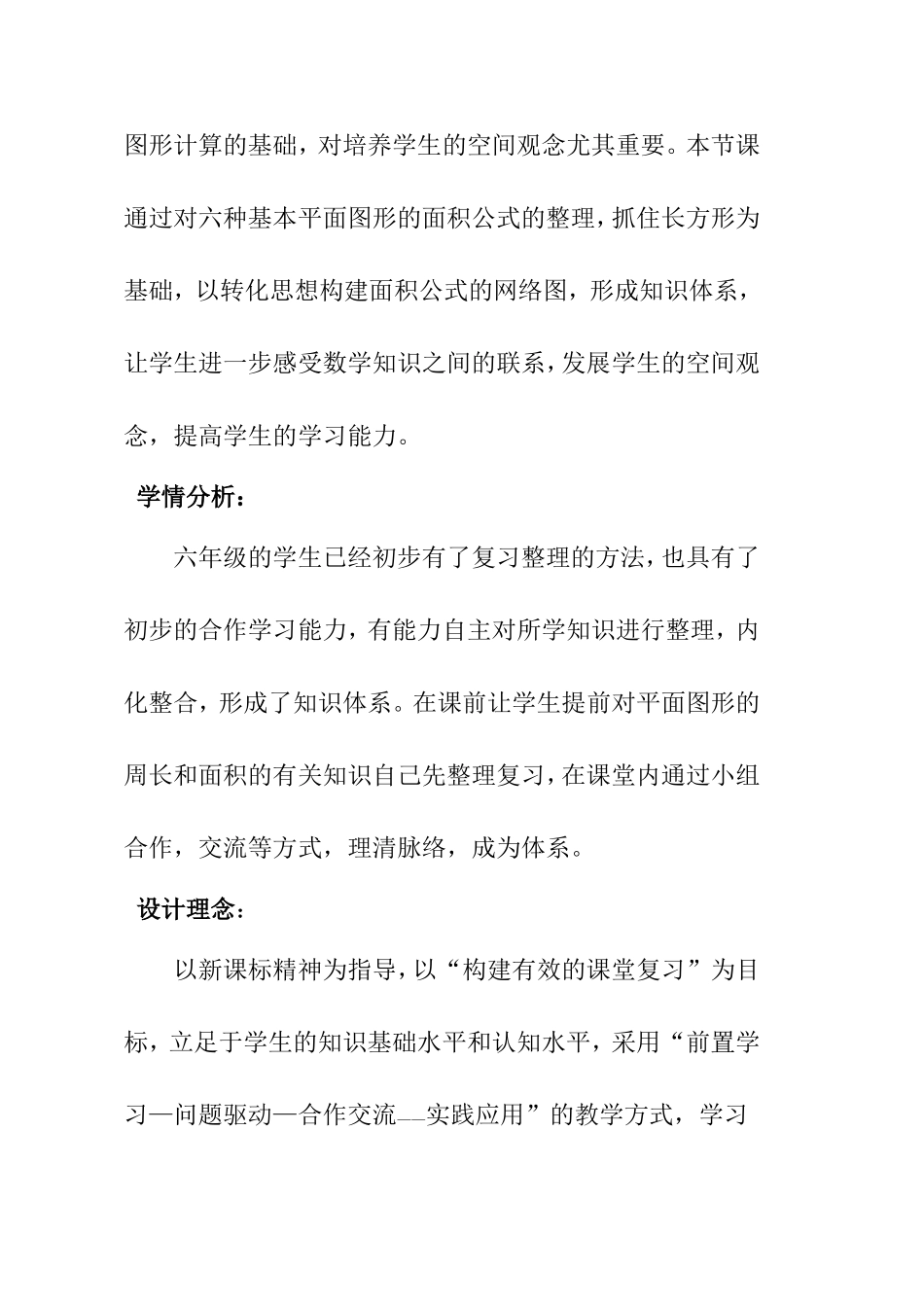 图形计算的基础，对培养学生的空间观念尤其重要。本节课通过对六种基本平面图形的面积公式的整理，抓住长方形为基础，以转化思想构建面积公式的网络图，形成知识体系，让学生进一步感受数学知识之间的联系，发展学生的空间观念，提高学生的学习能力。

学情分析：

六年级的学生已经初步有了复习整理的方法，也具有了初步的合作学习能力，有能力自主对所学知识进行整理，内化整合，形成了知识体系。在课前让学生提前对平面图形的周长和面积的有关知识自己先整理复习，在课堂内通过小组合作，交流等方式，理清脉络，成为体系。

设计理念：

以新课标精神为指导，以“构建有效的课堂复习”为目标，立足于学生的知识基础水平和认知水平，采用“前置学习—问题驱动—合作交流—实践应用”的教学方式，学习